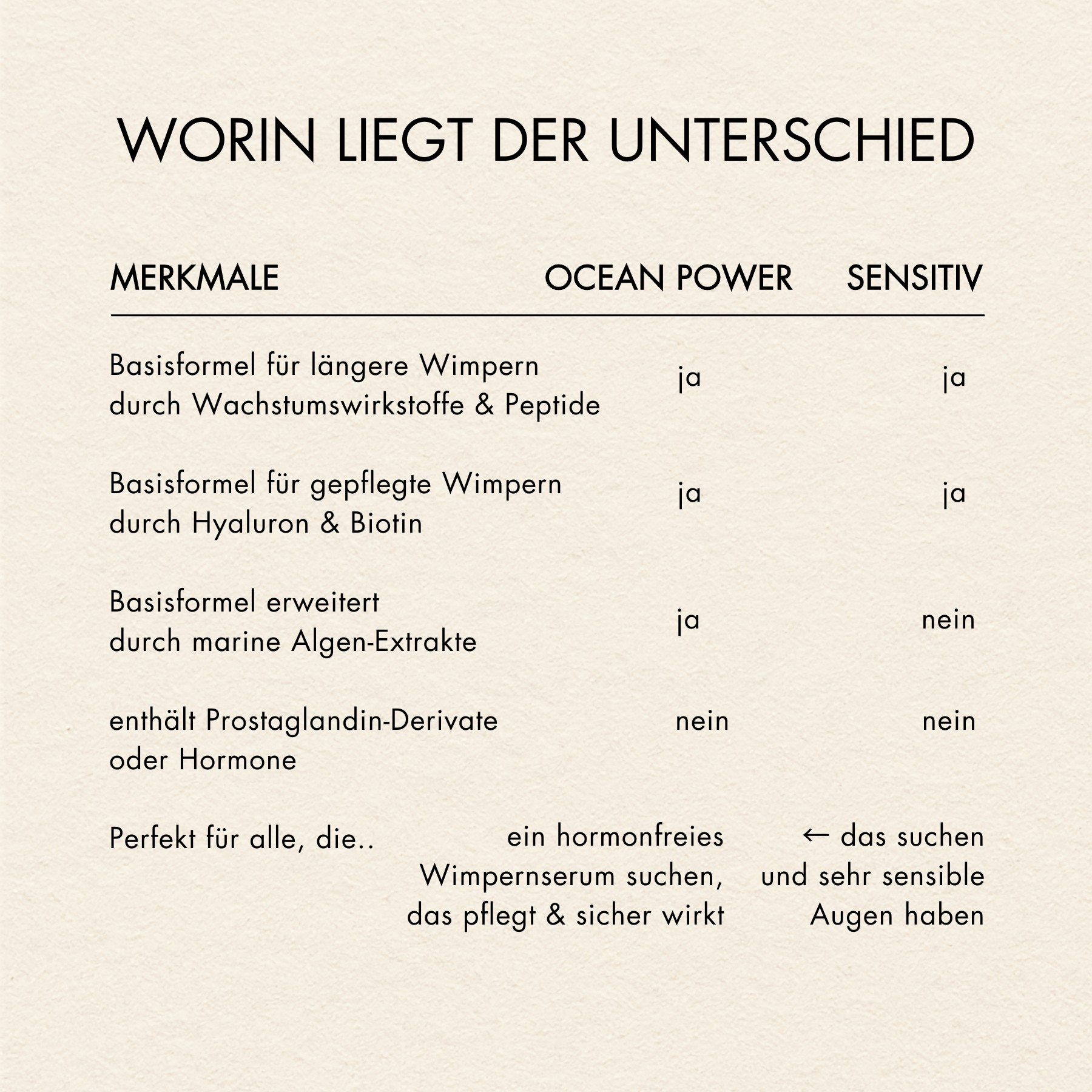 WORIN LIEGT DER UNTERSCHIED

| MERKMALE | OCEAN POWER | SENSITIV |
|---|---|---|
| Basisformel für längere Wimpern durch Wachstumswirkstoffe & Peptide | ja | ja |
| Basisformel für gepflegte Wimpern durch Hyaluron & Biotin | ja | ja |
| Basisformel erweitert durch marine Algen-Extrakte | ja | nein |
| enthält Prostaglandin-Derivate oder Hormone | nein | nein |
| Perfekt für alle, die.. | ein hormonfreies Wimpernserum suchen, das pflegt & sicher wirkt | ← das suchen und sehr sensible Augen haben |